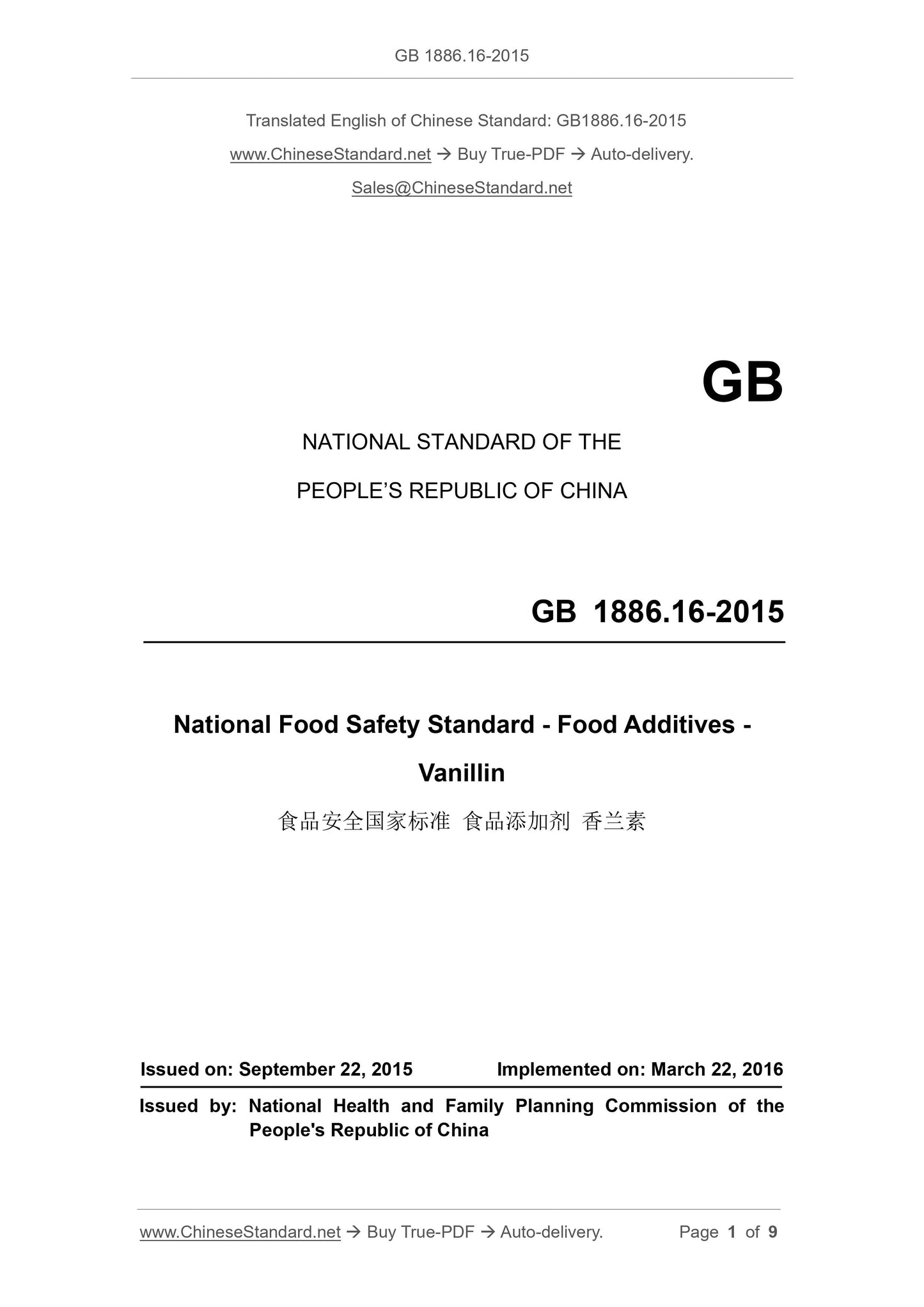 GB 1886.16-2015

Translated English of Chinese Standard: GB1886.16-2015

www.ChineseStandard.net → Buy True-PDF → Auto-delivery.

Sales@ChineseStandard.net

GB

NATIONAL STANDARD OF THE

PEOPLE'S REPUBLIC OF CHINA

GB 1886.16-2015

National Food Safety Standard - Food Additives - Vanillin

食品安全国家标准 食品添加剂 香兰素

Issued on: September 22, 2015 Implemented on: March 22, 2016

Issued by: National Health and Family Planning Commission of the People's Republic of China

www.ChineseStandard.net → Buy True-PDF → Auto-delivery. Page 1 of 9